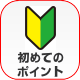 初めての
ポイント